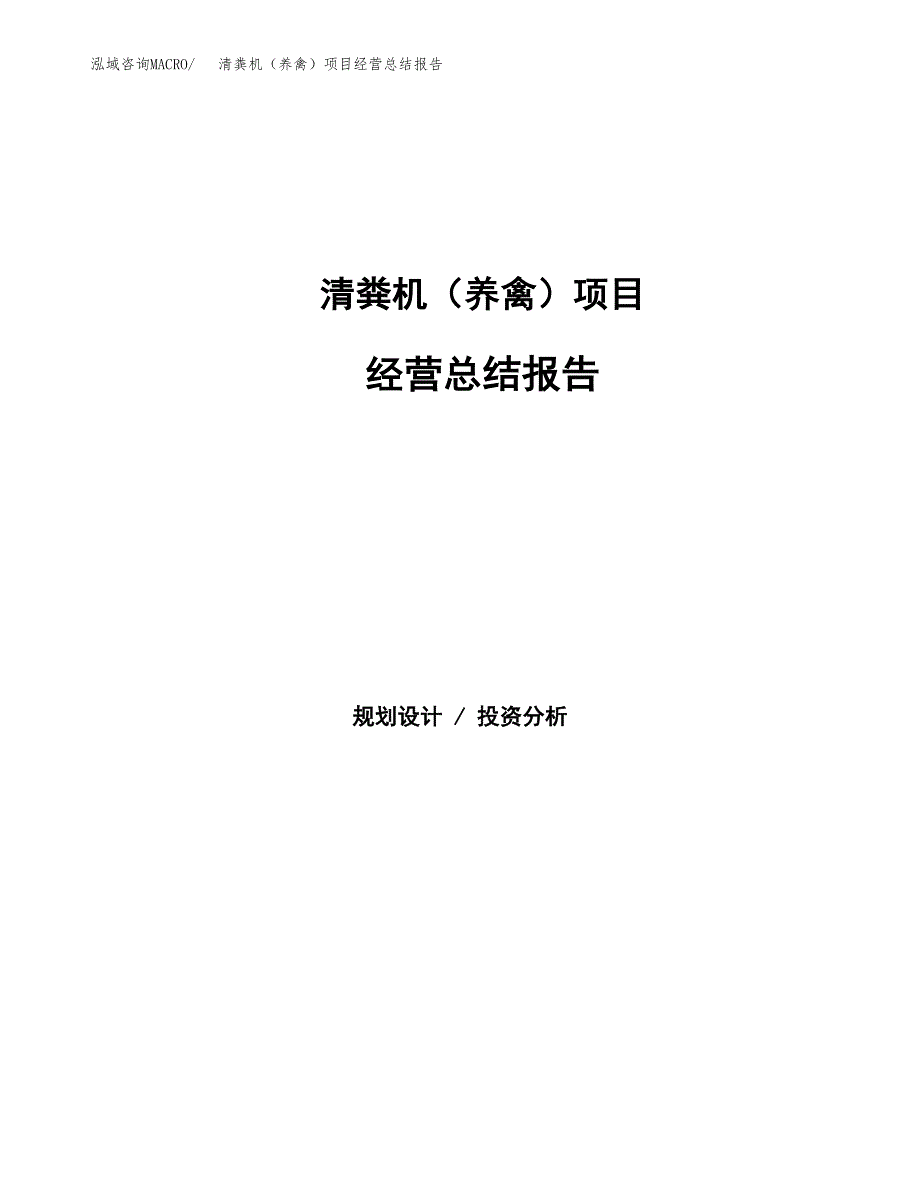 泓域咨询MACRO/　清粪机（养禽）项目经营总结报告

清粪机（养禽）项目

经营总结报告

规划设计 / 投资分析